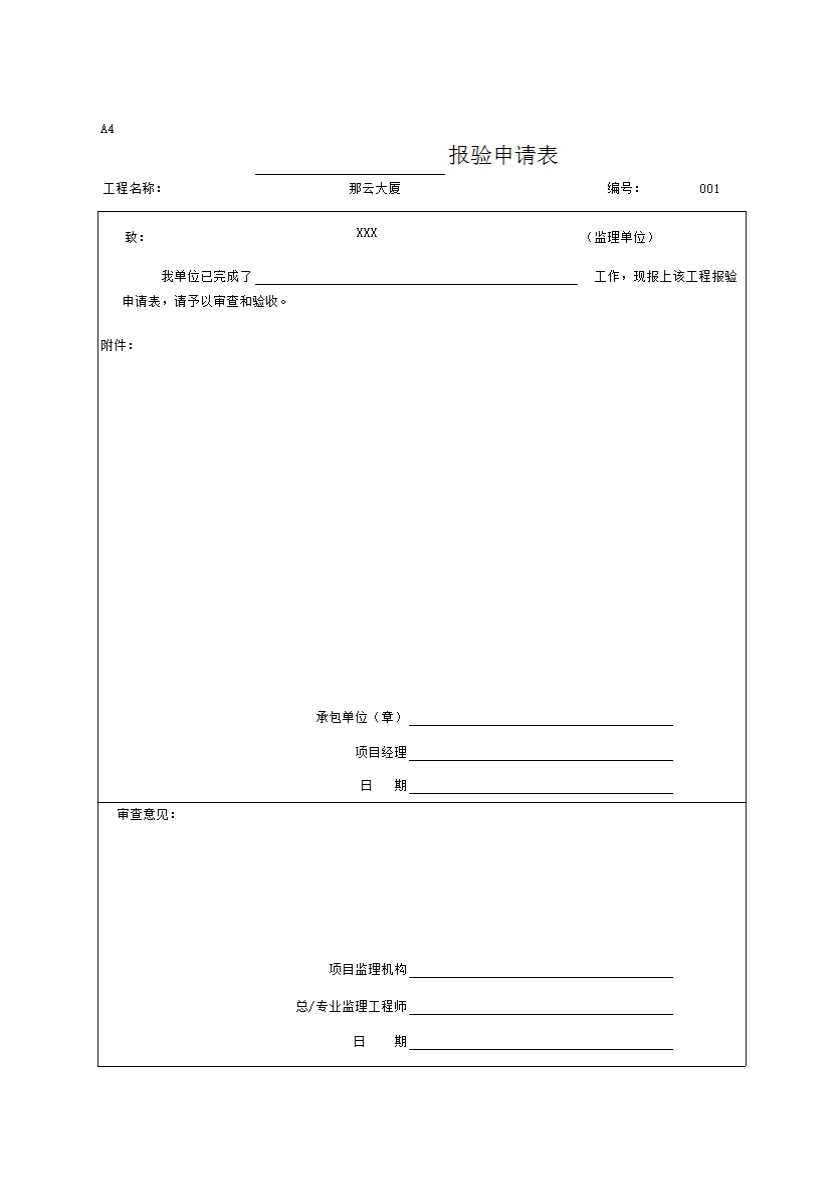 A4

报验申请表

工程名称： 那云大厦 编号： 001

致： XXX （监理单位）

我单位已完成了 工作，现报上该工程报验申请表，请予以审查和验收。

附件：

承包单位（章）

项目经理

日 期

审查意见：

项目监理机构

总/专业监理工程师

日 期